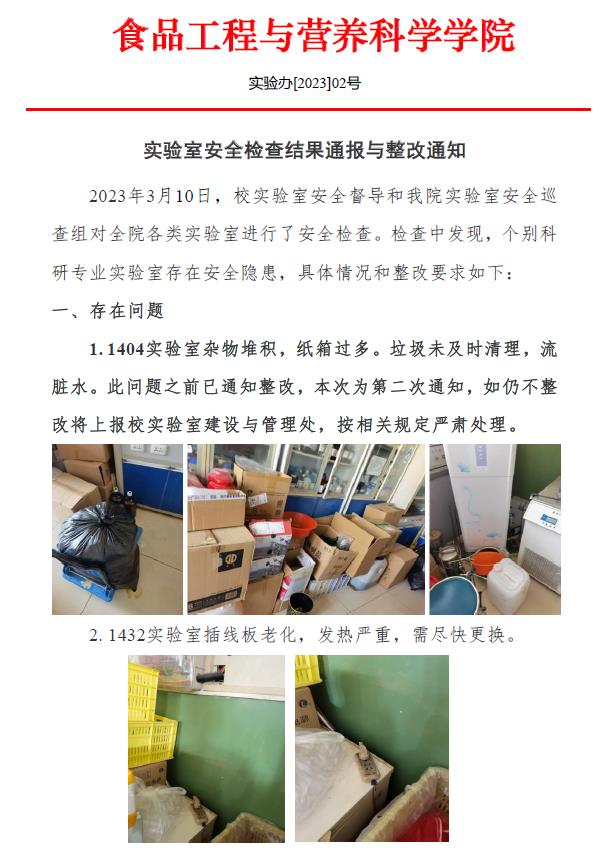 食品工程与营养科学学院

实验办[2023]02号

实验室安全检查结果通报与整改通知

2023年3月10日，校实验室安全督导和我院实验室安全巡查组对全院各类实验室进行了安全检查。检查中发现，个别科研专业实验室存在安全隐患，具体情况和整改要求如下：

一、存在问题

1. 1404实验室杂物堆积，纸箱过多。垃圾未及时清理，流脏水。此问题之前已通知整改，本次为第二次通知，如仍不整改将上报校实验室建设与管理处，按相关规定严肃处理。

2. 1432实验室插线板老化，发热严重，需尽快更换。